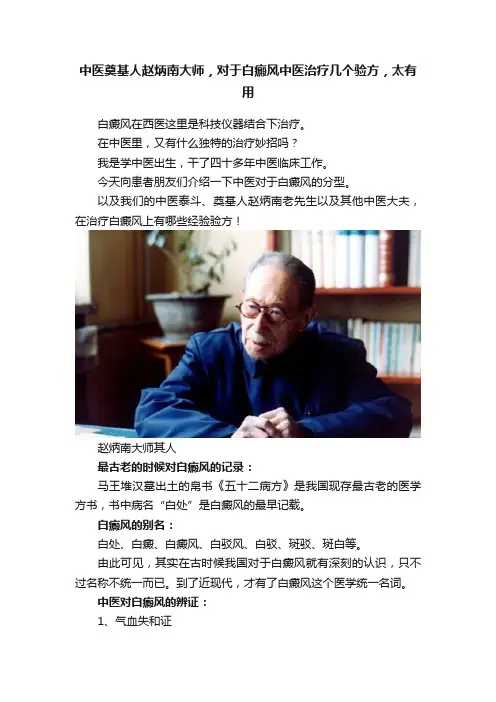 中医奠基人赵炳南大师，对于白癜风中医治疗几个验方，太有用

白癜风在西医这里是科技仪器结合下治疗。

在中医里，又有什么独特的治疗妙招吗？

我是学中医出生，干了四十多年中医临床工作。

今天向患者朋友们介绍一下中医对于白癜风的分型。

以及我们的中医泰斗、奠基人赵炳南老先生以及其他中医大夫，在治疗白癜风上有哪些经验验方！

赵炳南大师其人

最古老的时候对白癜风的记录：

马王堆汉墓出土的帛书《五十二病方》是我国现存最古老的医学方书，书中病名“白处”是白癜风的最早记载。

白癜风的别名：

白处、白癜、白癜风、白驳风、白驳、斑驳、斑白等。

由此可见，其实在古时候我国对于白癜风就有深刻的认识，只不过名称不统一而已。到了近现代，才有了白癜风这个医学统一名词。

中医对白癜风的辨证：

1、气血失和证